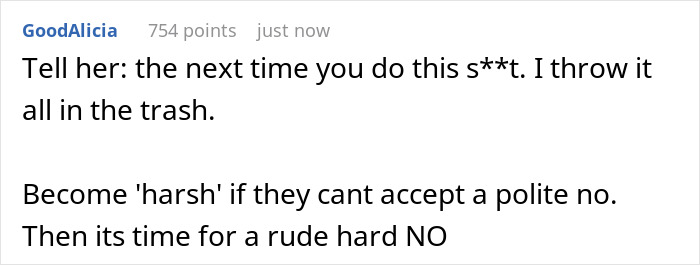 GoodAlicia 754 points just now

Tell her: the next time you do this s**t. I throw it all in the trash.

Become 'harsh' if they cant accept a polite no. Then its time for a rude hard NO